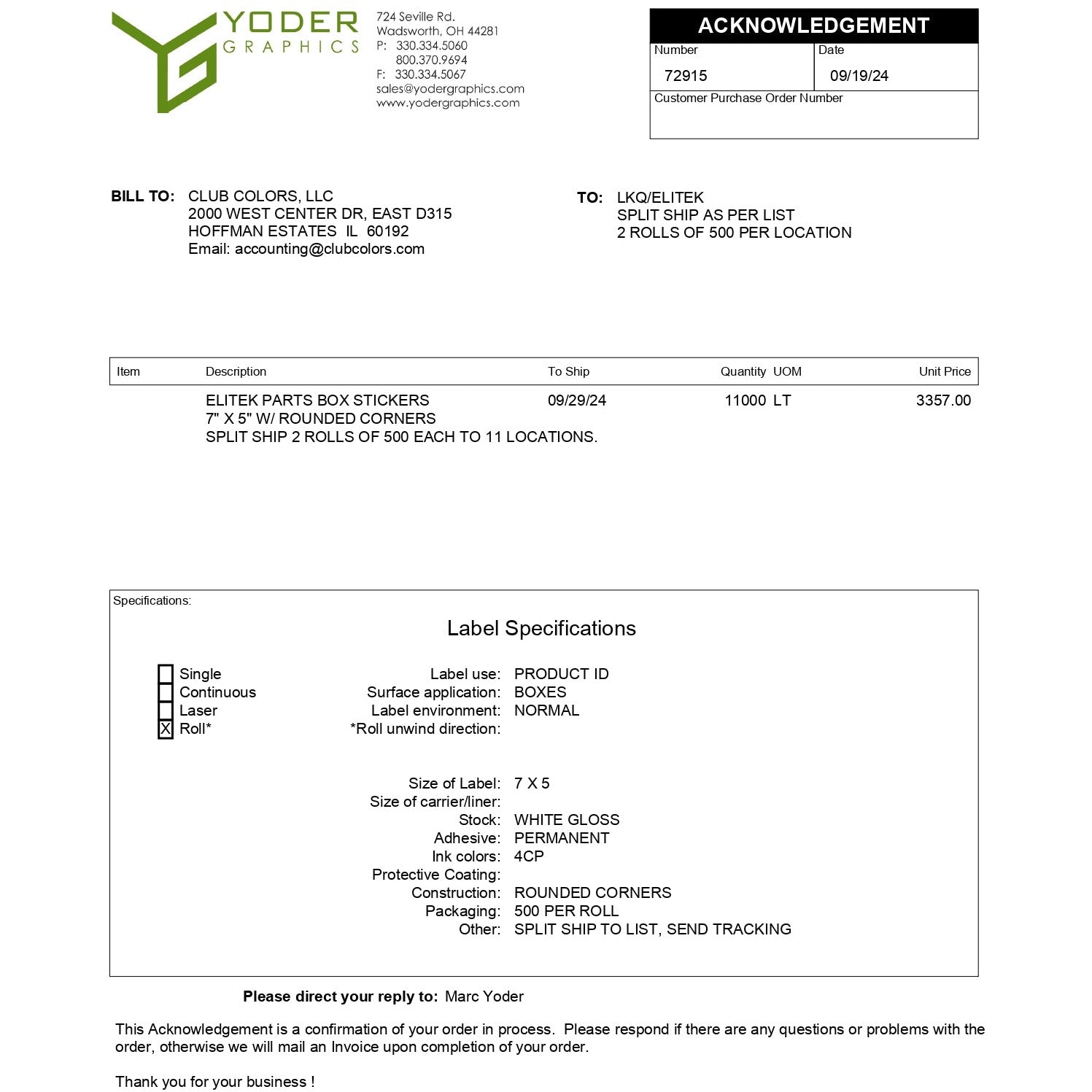 YODER
GRAPHICS

724 Seville Rd.
Wadsworth, OH 44281
P: 330.334.5060
800.370.9694
F: 330.334.5067
sales@yodergraphics.com
www.yodergraphics.com

ACKNOWLEDGEMENT

Number
72915
Date
09/19/24
Customer Purchase Order Number

BILL TO: CLUB COLORS, LLC
2000 WEST CENTER DR, EAST D315
HOFFMAN ESTATES IL 60192
Email: accounting@clubcolors.com

TO: LKQ/ELITEK
SPLIT SHIP AS PER LIST
2 ROLLS OF 500 PER LOCATION

| Item | Description | To Ship | Quantity UOM | Unit Price |
|---|---|---|---|---|
| | ELITEK PARTS BOX STICKERS 7" X 5" W/ ROUNDED CORNERS SPLIT SHIP 2 ROLLS OF 500 EACH TO 11 LOCATIONS. | 09/29/24 | 11000 LT | 3357.00 |

Specifications:

Label Specifications

☐ Single
☐ Continuous
☐ Laser
☑ Roll*

Label use: PRODUCT ID
Surface application: BOXES
Label environment: NORMAL
*Roll unwind direction:

Size of Label: 7 X 5
Size of carrier/liner:
Stock: WHITE GLOSS
Adhesive: PERMANENT
Ink colors: 4CP
Protective Coating:
Construction: ROUNDED CORNERS
Packaging: 500 PER ROLL
Other: SPLIT SHIP TO LIST, SEND TRACKING

Please direct your reply to: Marc Yoder

This Acknowledgement is a confirmation of your order in process. Please respond if there are any questions or problems with the order, otherwise we will mail an Invoice upon completion of your order.

Thank you for your business !